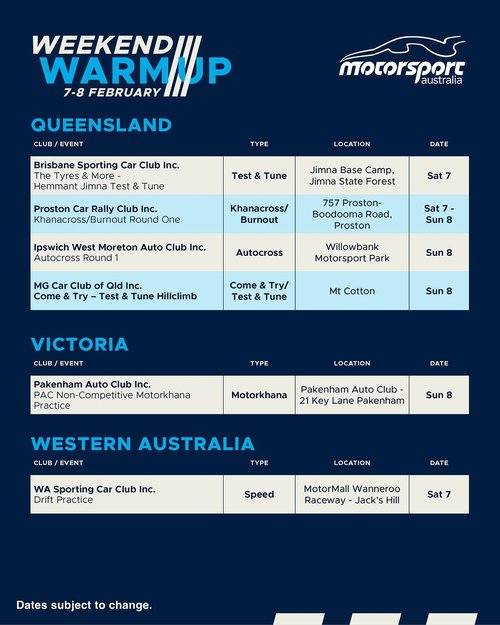 WEEKEND WARM UP
7-8 FEBRUARY

motorsport australia

QUEENSLAND

| CLUB / EVENT | TYPE | LOCATION | DATE |
|---|---|---|---|
| Brisbane Sporting Car Club Inc. The Tyres & More - Hemmant Jimna Test & Tune | Test & Tune | Jimna Base Camp, Jimna State Forest | Sat 7 |
| Proston Car Rally Club Inc. Khanacross/Burnout Round One | Khanacross/ Burnout | 757 Proston-Boodooma Road, Proston | Sat 7 - Sun 8 |
| Ipswich West Moreton Auto Club Inc. Autocross Round 1 | Autocross | Willowbank Motorsport Park | Sun 8 |
| MG Car Club of Qld Inc. Come & Try – Test & Tune Hillclimb | Come & Try/ Test & Tune | Mt Cotton | Sun 8 |

VICTORIA

| CLUB / EVENT | TYPE | LOCATION | DATE |
|---|---|---|---|
| Pakenham Auto Club Inc. PAC Non-Competitive Motorkhana Practice | Motorkhana | Pakenham Auto Club - 21 Key Lane Pakenham | Sun 8 |

WESTERN AUSTRALIA

| CLUB / EVENT | TYPE | LOCATION | DATE |
|---|---|---|---|
| WA Sporting Car Club Inc. Drift Practice | Speed | MotorMall Wanneroo Raceway - Jack's Hill | Sat 7 |

Dates subject to change.